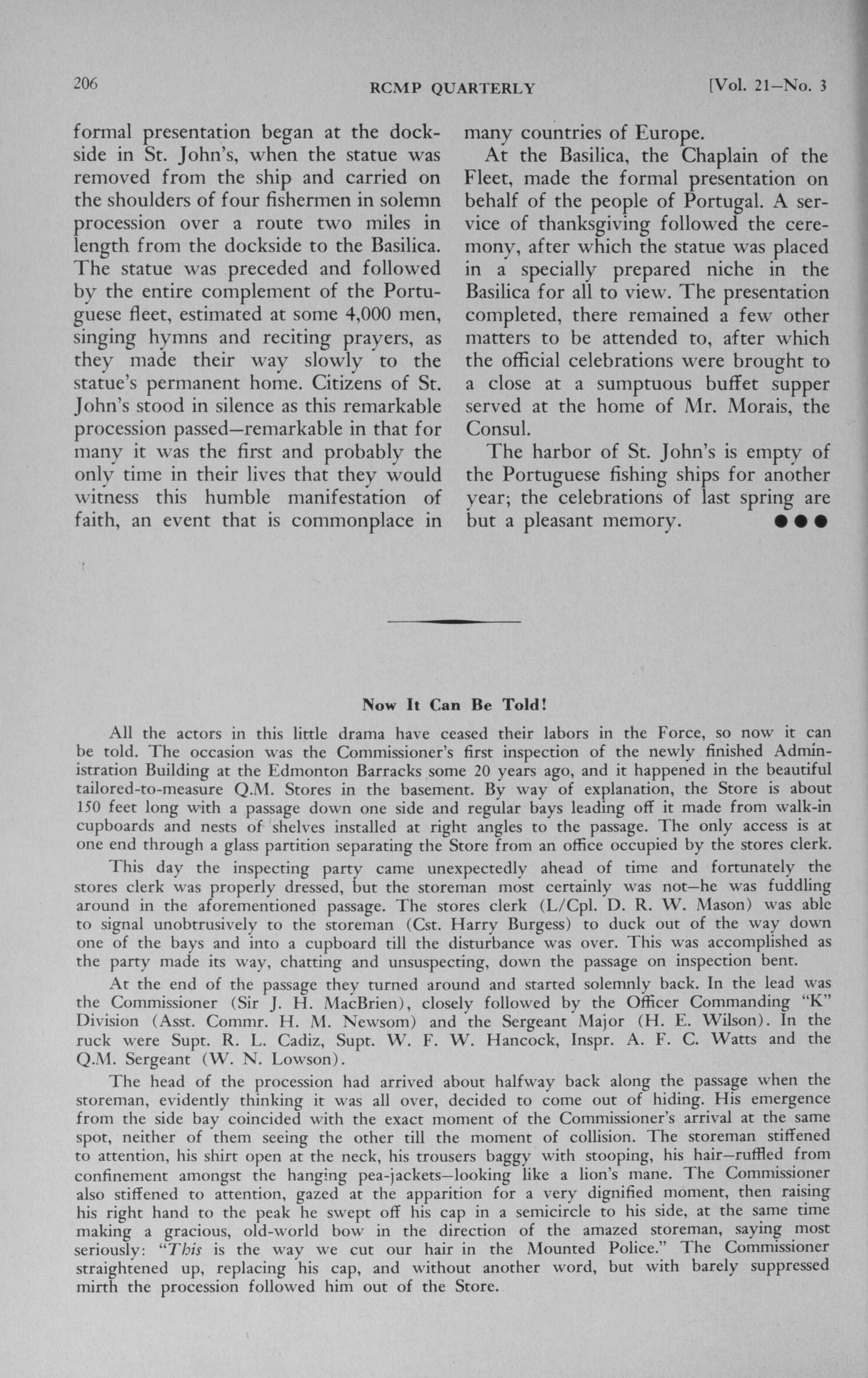 206 RCMP QUARTERLY [Vol. 21—No. 3

formal presentation began at the dockside in St. John's, when the statue was removed from the ship and carried on the shoulders of four fishermen in solemn procession over a route two miles in length from the dockside to the Basilica. The statue was preceded and followed by the entire complement of the Portuguese fleet, estimated at some 4,000 men, singing hymns and reciting prayers, as they made their way slowly to the statue's permanent home. Citizens of St. John's stood in silence as this remarkable procession passed—remarkable in that for many it was the first and probably the only time in their lives that they would witness this humble manifestation of faith, an event that is commonplace in many countries of Europe.

At the Basilica, the Chaplain of the Fleet, made the formal presentation on behalf of the people of Portugal. A service of thanksgiving followed the ceremony, after which the statue was placed in a specially prepared niche in the Basilica for all to view. The presentation completed, there remained a few other matters to be attended to, after which the official celebrations were brought to a close at a sumptuous buffet supper served at the home of Mr. Morais, the Consul.

The harbor of St. John's is empty of the Portuguese fishing ships for another year; the celebrations of last spring are but a pleasant memory. ●●●

Now It Can Be Told!

All the actors in this little drama have ceased their labors in the Force, so now it can be told. The occasion was the Commissioner's first inspection of the newly finished Administration Building at the Edmonton Barracks some 20 years ago, and it happened in the beautiful tailored-to-measure Q.M. Stores in the basement. By way of explanation, the Store is about 150 feet long with a passage down one side and regular bays leading off it made from walk-in cupboards and nests of shelves installed at right angles to the passage. The only access is at one end through a glass partition separating the Store from an office occupied by the stores clerk.

This day the inspecting party came unexpectedly ahead of time and fortunately the stores clerk was properly dressed, but the storeman most certainly was not—he was fuddling around in the aforementioned passage. The stores clerk (L/Cpl. D. R. W. Mason) was able to signal unobtrusively to the storeman (Cst. Harry Burgess) to duck out of the way down one of the bays and into a cupboard till the disturbance was over. This was accomplished as the party made its way, chatting and unsuspecting, down the passage on inspection bent.

At the end of the passage they turned around and started solemnly back. In the lead was the Commissioner (Sir J. H. MacBrien), closely followed by the Officer Commanding "K" Division (Asst. Commr. H. M. Newsom) and the Sergeant Major (H. E. Wilson). In the ruck were Supt. R. L. Cadiz, Supt. W. F. W. Hancock, Inspr. A. F. C. Watts and the Q.M. Sergeant (W. N. Lowson).

The head of the procession had arrived about halfway back along the passage when the storeman, evidently thinking it was all over, decided to come out of hiding. His emergence from the side bay coincided with the exact moment of the Commissioner's arrival at the same spot, neither of them seeing the other till the moment of collision. The storeman stiffened to attention, his shirt open at the neck, his trousers baggy with stooping, his hair—ruffled from confinement amongst the hanging pea-jackets—looking like a lion's mane. The Commissioner also stiffened to attention, gazed at the apparition for a very dignified moment, then raising his right hand to the peak he swept off his cap in a semicircle to his side, at the same time making a gracious, old-world bow in the direction of the amazed storeman, saying most seriously: "This is the way we cut our hair in the Mounted Police." The Commissioner straightened up, replacing his cap, and without another word, but with barely suppressed mirth the procession followed him out of the Store.